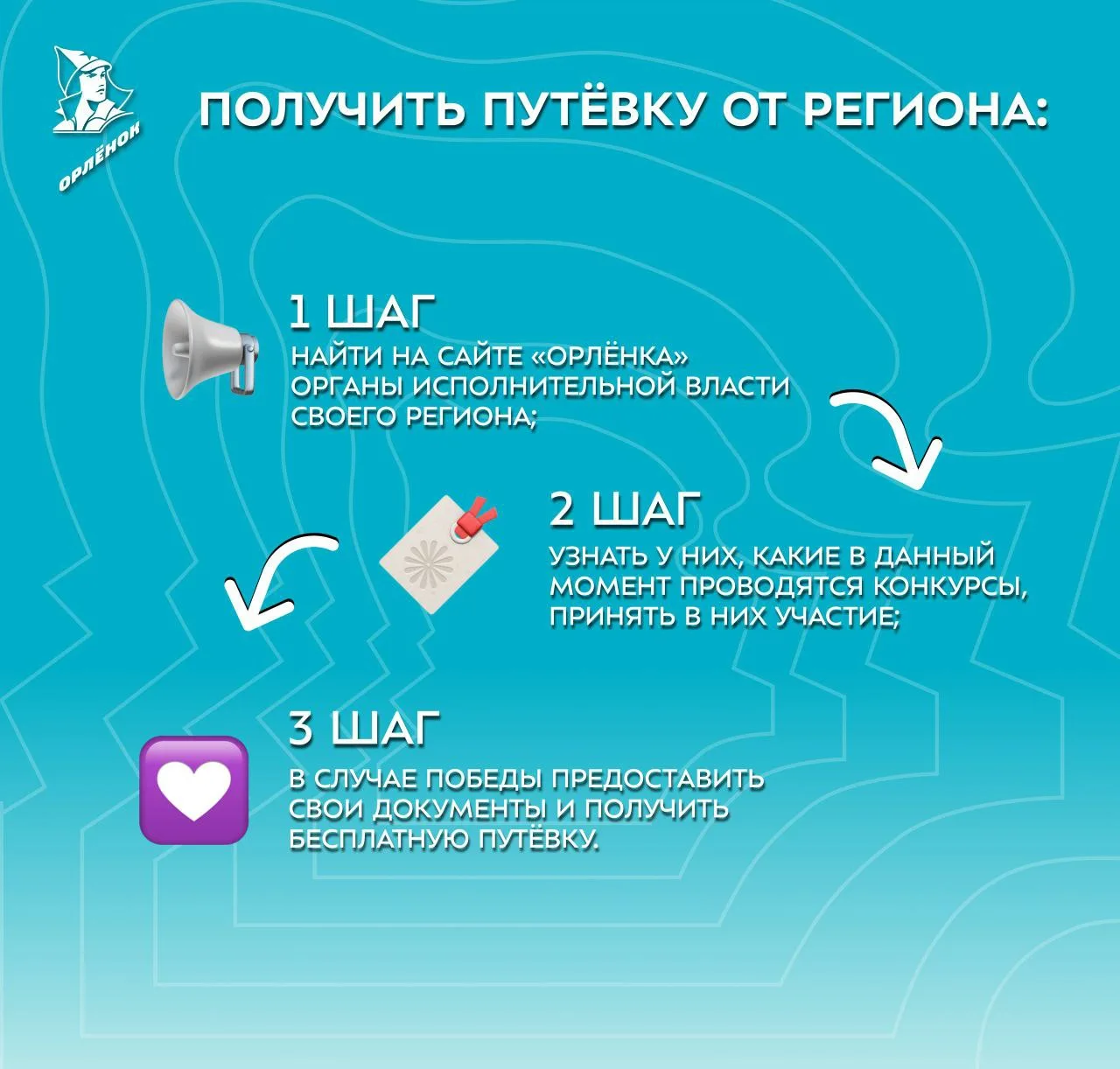 ОРЛЁНОК

ПОЛУЧИТЬ ПУТЁВКУ ОТ РЕГИОНА:

1 ШАГ

НАЙТИ НА САЙТЕ «ОРЛЁНКА» ОРГАНЫ ИСПОЛНИТЕЛЬНОЙ ВЛАСТИ СВОЕГО РЕГИОНА;

2 ШАГ

УЗНАТЬ У НИХ, КАКИЕ В ДАННЫЙ МОМЕНТ ПРОВОДЯТСЯ КОНКУРСЫ, ПРИНЯТЬ В НИХ УЧАСТИЕ;

3 ШАГ

В СЛУЧАЕ ПОБЕДЫ ПРЕДОСТАВИТЬ СВОИ ДОКУМЕНТЫ И ПОЛУЧИТЬ БЕСПЛАТНУЮ ПУТЁВКУ.